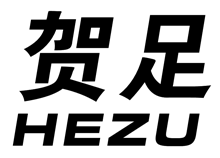 贺足
HEZU